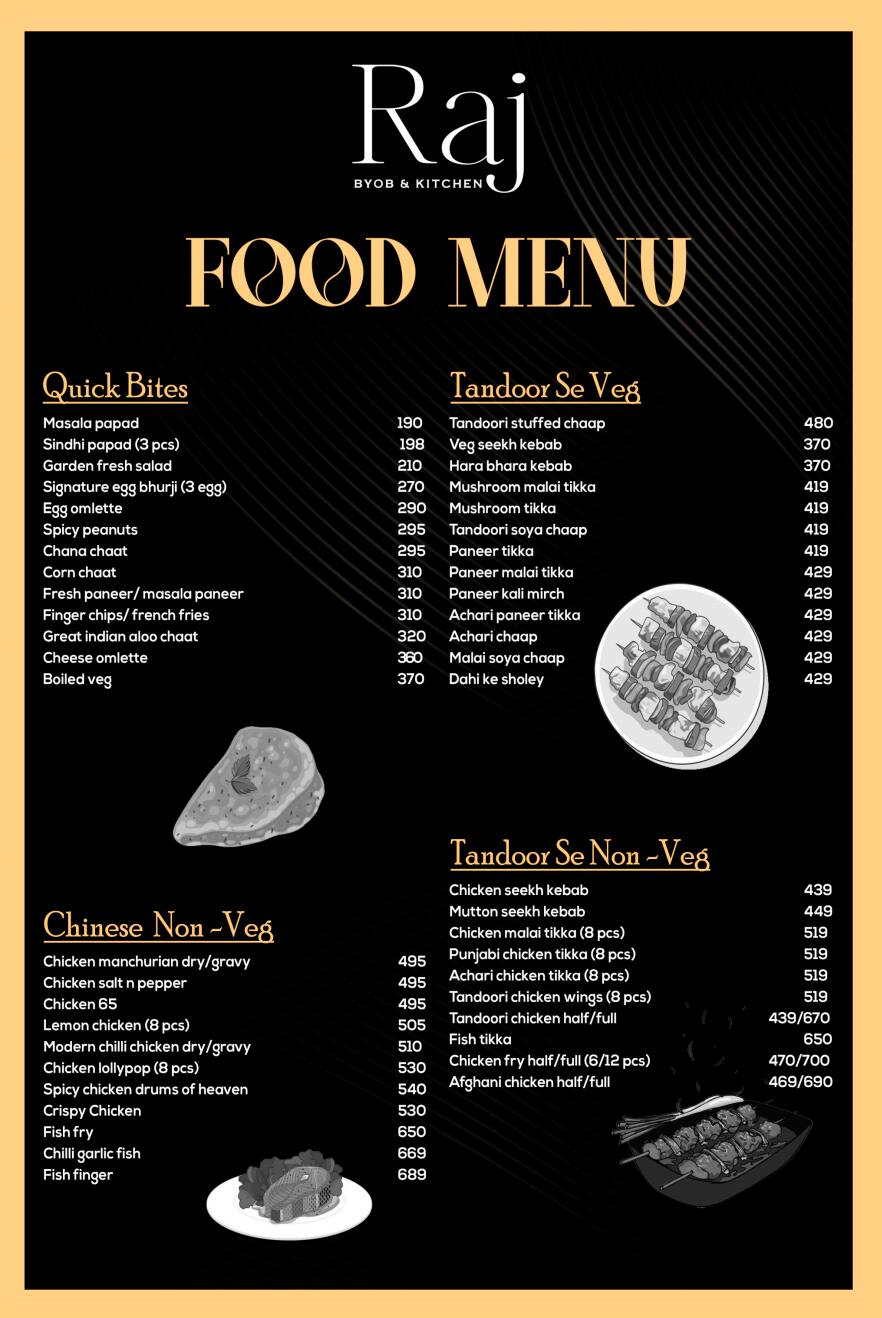 Raj
BYOB & KITCHEN

FOOD MENU

Quick Bites

| | |
|---|---|
| Masala papad | 190 |
| Sindhi papad (3 pcs) | 198 |
| Garden fresh salad | 210 |
| Signature egg bhurji (3 egg) | 270 |
| Egg omlette | 290 |
| Spicy peanuts | 295 |
| Chana chaat | 295 |
| Corn chaat | 310 |
| Fresh paneer/ masala paneer | 310 |
| Finger chips/ french fries | 310 |
| Great indian aloo chaat | 320 |
| Cheese omlette | 360 |
| Boiled veg | 370 |

Chinese Non -Veg

| | |
|---|---|
| Chicken manchurian dry/gravy | 495 |
| Chicken salt n pepper | 495 |
| Chicken 65 | 495 |
| Lemon chicken (8 pcs) | 505 |
| Modern chilli chicken dry/gravy | 510 |
| Chicken lollypop (8 pcs) | 530 |
| Spicy chicken drums of heaven | 540 |
| Crispy Chicken | 530 |
| Fish fry | 650 |
| Chilli garlic fish | 669 |
| Fish finger | 689 |

Tandoor Se Veg

| | |
|---|---|
| Tandoori stuffed chaap | 480 |
| Veg seekh kebab | 370 |
| Hara bhara kebab | 370 |
| Mushroom malai tikka | 419 |
| Mushroom tikka | 419 |
| Tandoori soya chaap | 419 |
| Paneer tikka | 419 |
| Paneer malai tikka | 429 |
| Paneer kali mirch | 429 |
| Achari paneer tikka | 429 |
| Achari chaap | 429 |
| Malai soya chaap | 429 |
| Dahi ke sholey | 429 |

Tandoor Se Non -Veg

| | |
|---|---|
| Chicken seekh kebab | 439 |
| Mutton seekh kebab | 449 |
| Chicken malai tikka (8 pcs) | 519 |
| Punjabi chicken tikka (8 pcs) | 519 |
| Achari chicken tikka (8 pcs) | 519 |
| Tandoori chicken wings (8 pcs) | 519 |
| Tandoori chicken half/full | 439/670 |
| Fish tikka | 650 |
| Chicken fry half/full (6/12 pcs) | 470/700 |
| Afghani chicken half/full | 469/690 |